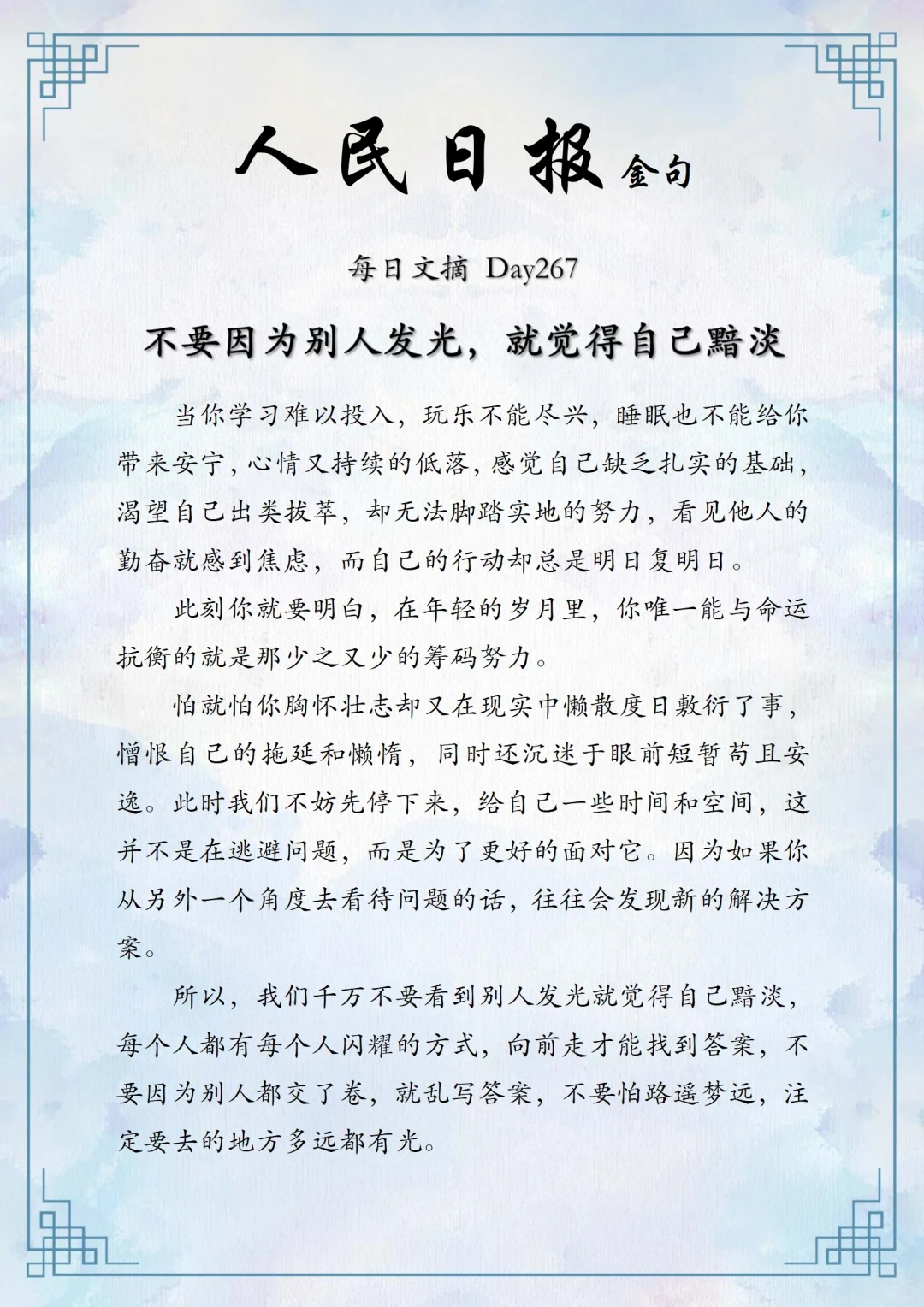 人民日报金句

每日文摘 Day267

不要因为别人发光，就觉得自己黯淡

当你学习难以投入，玩乐不能尽兴，睡眠也不能给你带来安宁，心情又持续的低落，感觉自己缺乏扎实的基础，渴望自己出类拔萃，却无法脚踏实地的努力，看见他人的勤奋就感到焦虑，而自己的行动却总是明日复明日。

此刻你就要明白，在年轻的岁月里，你唯一能与命运抗衡的就是那少之又少的筹码努力。

怕就怕你胸怀壮志却又在现实中懒散度日敷衍了事，憎恨自己的拖延和懒惰，同时还沉迷于眼前短暂苟且安逸。此时我们不妨先停下来，给自己一些时间和空间，这并不是在逃避问题，而是为了更好的面对它。因为如果你从另外一个角度去看待问题的话，往往会发现新的解决方案。

所以，我们千万不要看到别人发光就觉得自己黯淡，每个人都有每个人闪耀的方式，向前走才能找到答案，不要因为别人都交了卷，就乱写答案，不要怕路遥梦远，注定要去的地方多远都有光。